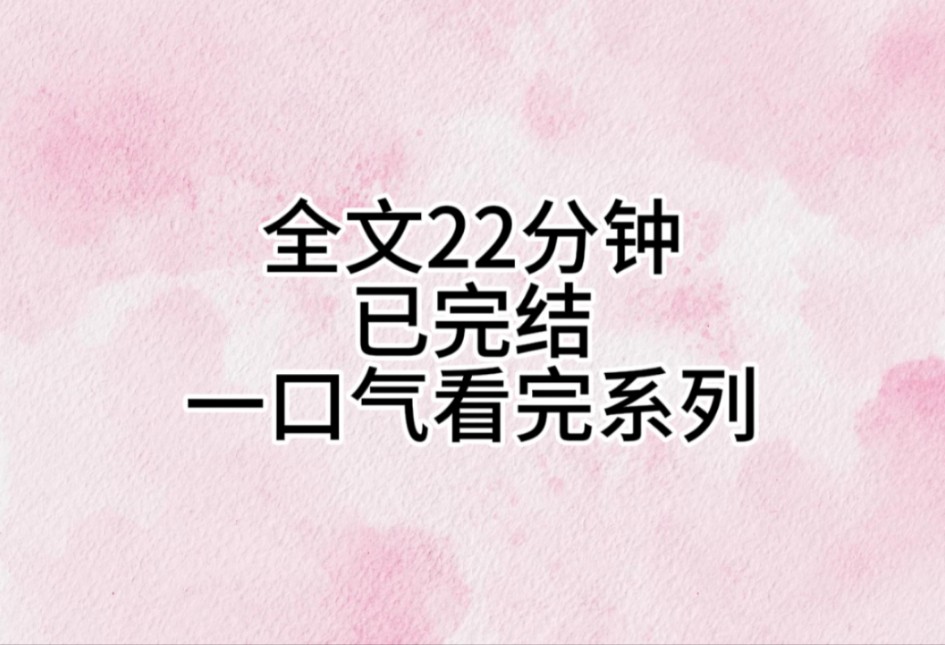 全文22分钟
已完结
一口气看完系列